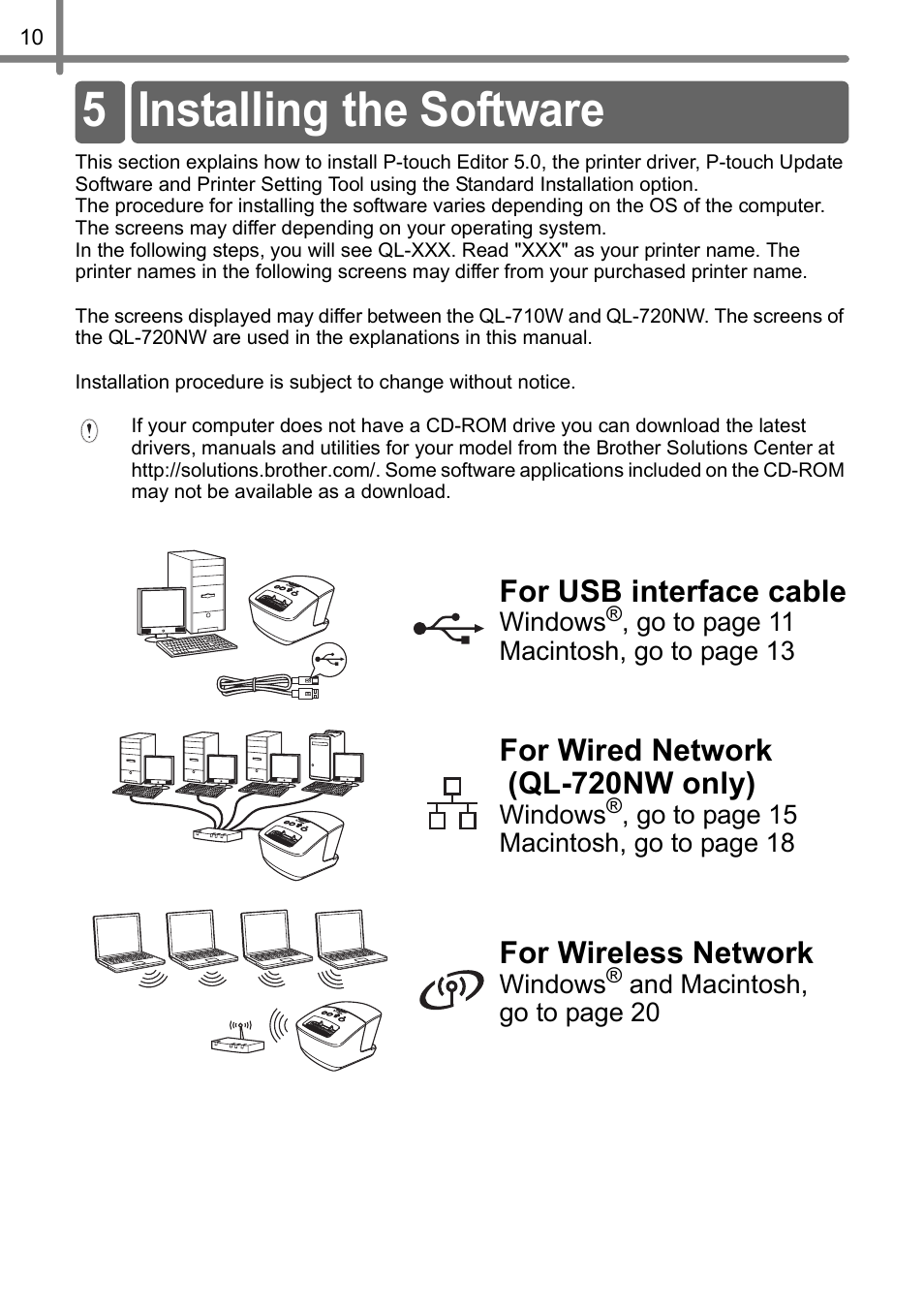 10

5 Installing the Software

This section explains how to install P-touch Editor 5.0, the printer driver, P-touch Update Software and Printer Setting Tool using the Standard Installation option.
The procedure for installing the software varies depending on the OS of the computer. The screens may differ depending on your operating system.
In the following steps, you will see QL-XXX. Read "XXX" as your printer name. The printer names in the following screens may differ from your purchased printer name.

The screens displayed may differ between the QL-710W and QL-720NW. The screens of the QL-720NW are used in the explanations in this manual.

Installation procedure is subject to change without notice.

If your computer does not have a CD-ROM drive you can download the latest drivers, manuals and utilities for your model from the Brother Solutions Center at http://solutions.brother.com/. Some software applications included on the CD-ROM may not be available as a download.

For USB interface cable
Windows®, go to page 11
Macintosh, go to page 13

For Wired Network (QL-720NW only)
Windows®, go to page 15
Macintosh, go to page 18

For Wireless Network
Windows® and Macintosh, go to page 20